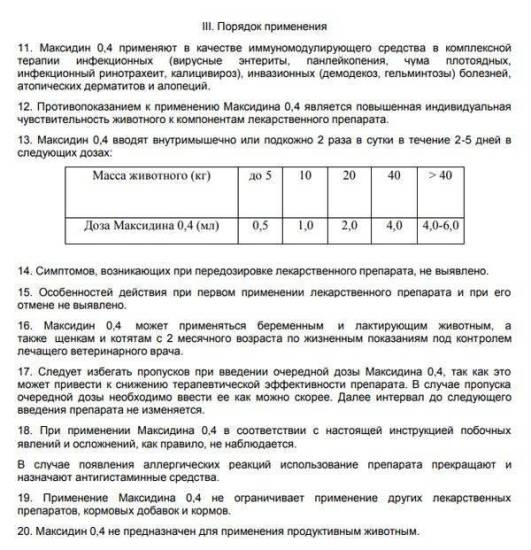 III. Порядок применения

11. Максидин 0,4 применяют в качестве иммуномодулирующего средства в комплексной терапии инфекционных (вирусные энтериты, панлейкопения, чума плотоядных, инфекционный ринотрахеит, калицивироз), инвазионных (демодекоз, гельминтозы) болезней, атопических дерматитов и алопеций.

12. Противопоказанием к применению Максидина 0,4 является повышенная индивидуальная чувствительность животного к компонентам лекарственного препарата.

13. Максидин 0,4 вводят внутримышечно или подкожно 2 раза в сутки в течение 2-5 дней в следующих дозах:

| Масса животного (кг) | до 5 | 10 | 20 | 40 | > 40 |
|---|---|---|---|---|---|
| Доза Максидина 0,4 (мл) | 0,5 | 1,0 | 2,0 | 4,0 | 4,0-6,0 |

14. Симптомов, возникающих при передозировке лекарственного препарата, не выявлено.

15. Особенностей действия при первом применении лекарственного препарата и при его отмене не выявлено.

16. Максидин 0,4 может применяться беременным и лактирующим животным, а также щенкам и котятам с 2 месячного возраста по жизненным показаниям под контролем лечащего ветеринарного врача.

17. Следует избегать пропусков при введении очередной дозы Максидина 0,4, так как это может привести к снижению терапевтической эффективности препарата. В случае пропуска очередной дозы необходимо ввести ее как можно скорее. Далее интервал до следующего введения препарата не изменяется.

18. При применении Максидина 0,4 в соответствии с настоящей инструкцией побочных явлений и осложнений, как правило, не наблюдается.

В случае появления аллергических реакций использование препарата прекращают и назначают антигистаминные средства.

19. Применение Максидина 0,4 не ограничивает применение других лекарственных препаратов, кормовых добавок и кормов.

20. Максидин 0,4 не предназначен для применения продуктивным животным.